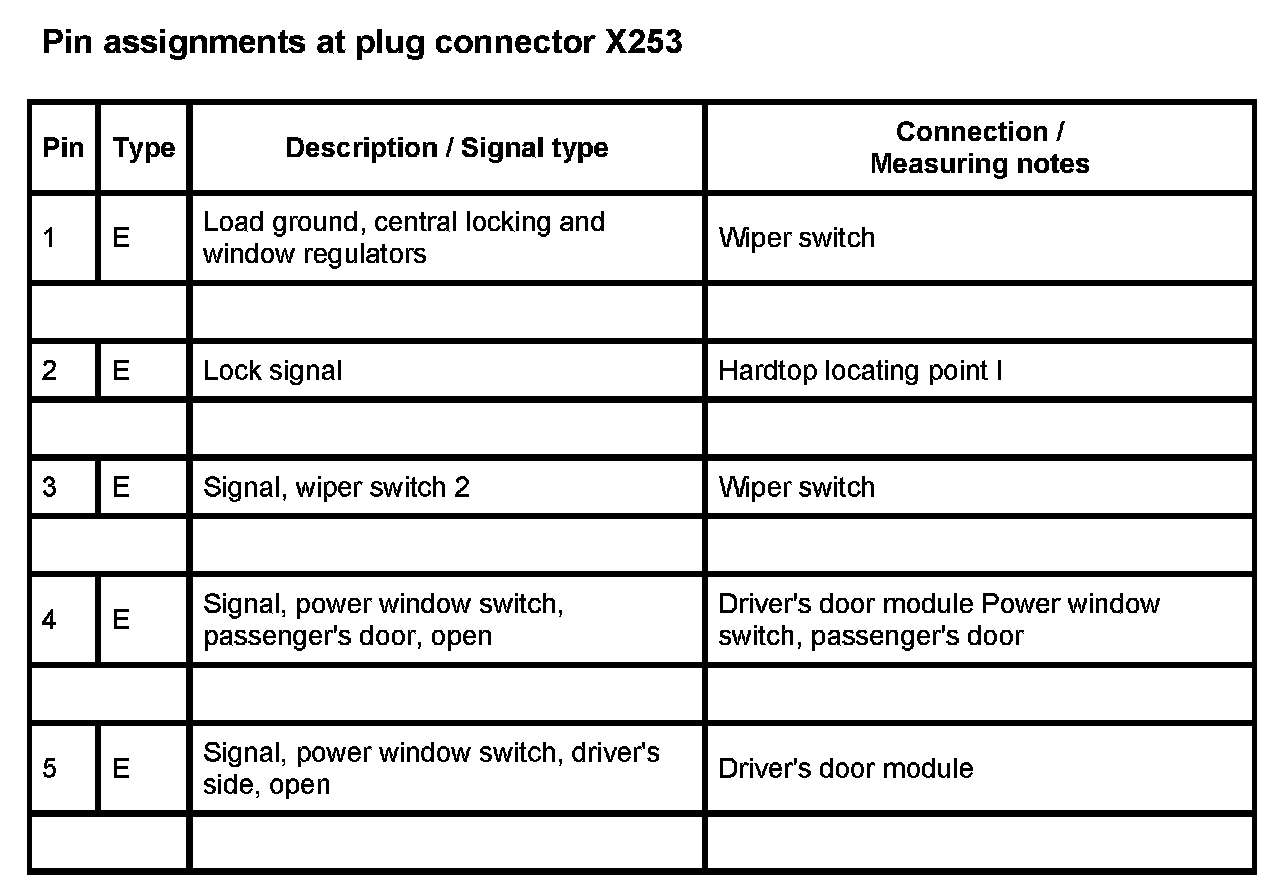 Pin assignments at plug connector X253

| Pin | Type | Description / Signal type | Connection / Measuring notes |
|---|---|---|---|
| 1 | E | Load ground, central locking and window regulators | Wiper switch |
| | | | |
| 2 | E | Lock signal | Hardtop locating point I |
| | | | |
| 3 | E | Signal, wiper switch 2 | Wiper switch |
| | | | |
| 4 | E | Signal, power window switch, passenger's door, open | Driver's door module Power window switch, passenger's door |
| | | | |
| 5 | E | Signal, power window switch, driver's side, open | Driver's door module |
| | | | |